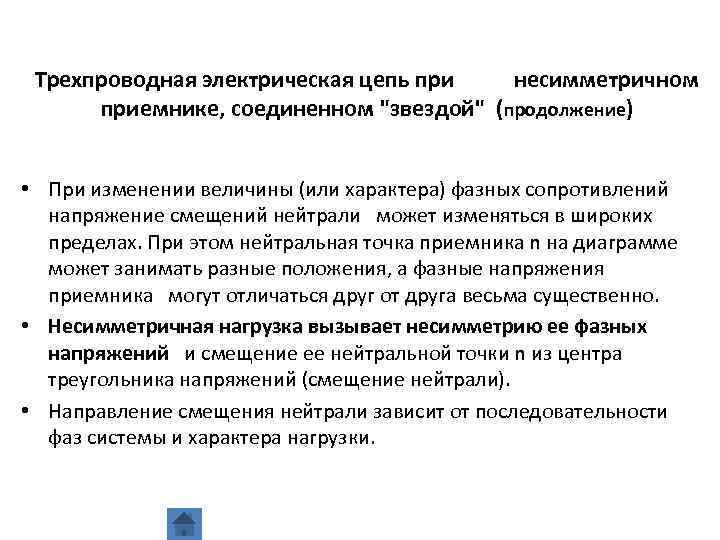 Трехпроводная электрическая цепь при несимметричном приемнике, соединенном "звездой" (продолжение)

• При изменении величины (или характера) фазных сопротивлений напряжение смещений нейтрали может изменяться в широких пределах. При этом нейтральная точка приемника n на диаграмме может занимать разные положения, а фазные напряжения приемника могут отличаться друг от друга весьма существенно.
• Несимметричная нагрузка вызывает несимметрию ее фазных напряжений и смещение ее нейтральной точки n из центра треугольника напряжений (смещение нейтрали).
• Направление смещения нейтрали зависит от последовательности фаз системы и характера нагрузки.